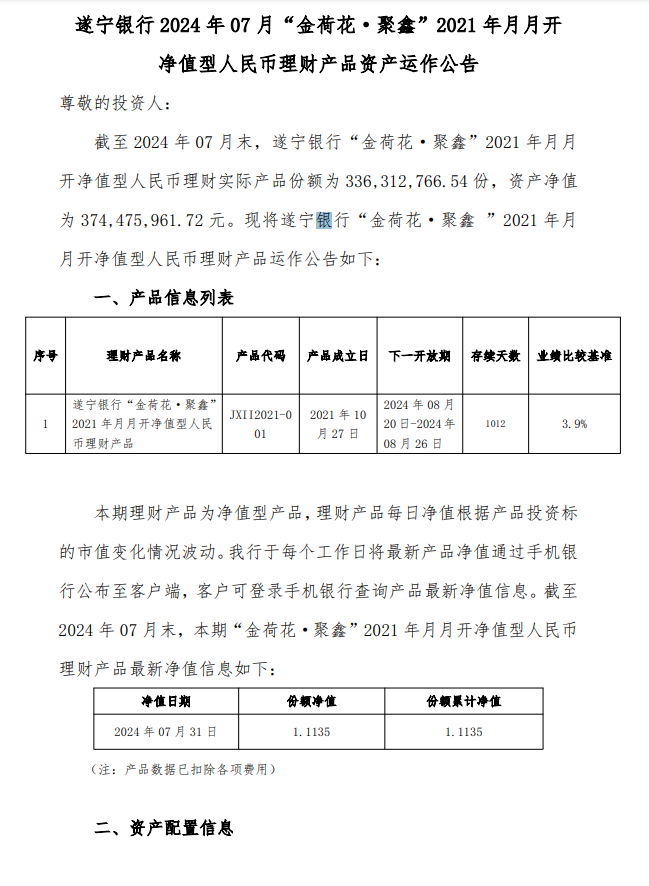 遂宁银行 2024 年 07 月“金荷花·聚鑫”2021 年月月开净值型人民币理财产品资产运作公告

尊敬的投资人:

截至 2024 年 07 月末，遂宁银行“金荷花·聚鑫”2021 年月月开净值型人民币理财实际产品份额为 336,312,766.54 份，资产净值为 374,475,961.72 元。现将遂宁银行“金荷花·聚鑫 ”2021 年月月开净值型人民币理财产品运作公告如下:

一、产品信息列表

| 序号 | 理财产品名称 | 产品代码 | 产品成立日 | 下一开放期 | 存续天数 | 业绩比较基准 |
|---|---|---|---|---|---|---|
| 1 | 遂宁银行“金荷花·聚鑫”2021 年月月开净值型人民币理财产品 | JXII2021-001 | 2021 年 10 月 27 日 | 2024 年 08 月 20 日-2024 年 08 月 26 日 | 1012 | 3.9% |

本期理财产品为净值型产品，理财产品每日净值根据产品投资标的市值变化情况波动。我行于每个工作日将最新产品净值通过手机银行公布至客户端，客户可登录手机银行查询产品最新净值信息。截至 2024 年 07 月末，本期“金荷花·聚鑫”2021 年月月开净值型人民币理财产品最新净值信息如下:

| 净值日期 | 份额净值 | 份额累计净值 |
|---|---|---|
| 2024 年 07 月 31 日 | 1.1135 | 1.1135 |

(注：产品数据已扣除各项费用)

二、资产配置信息